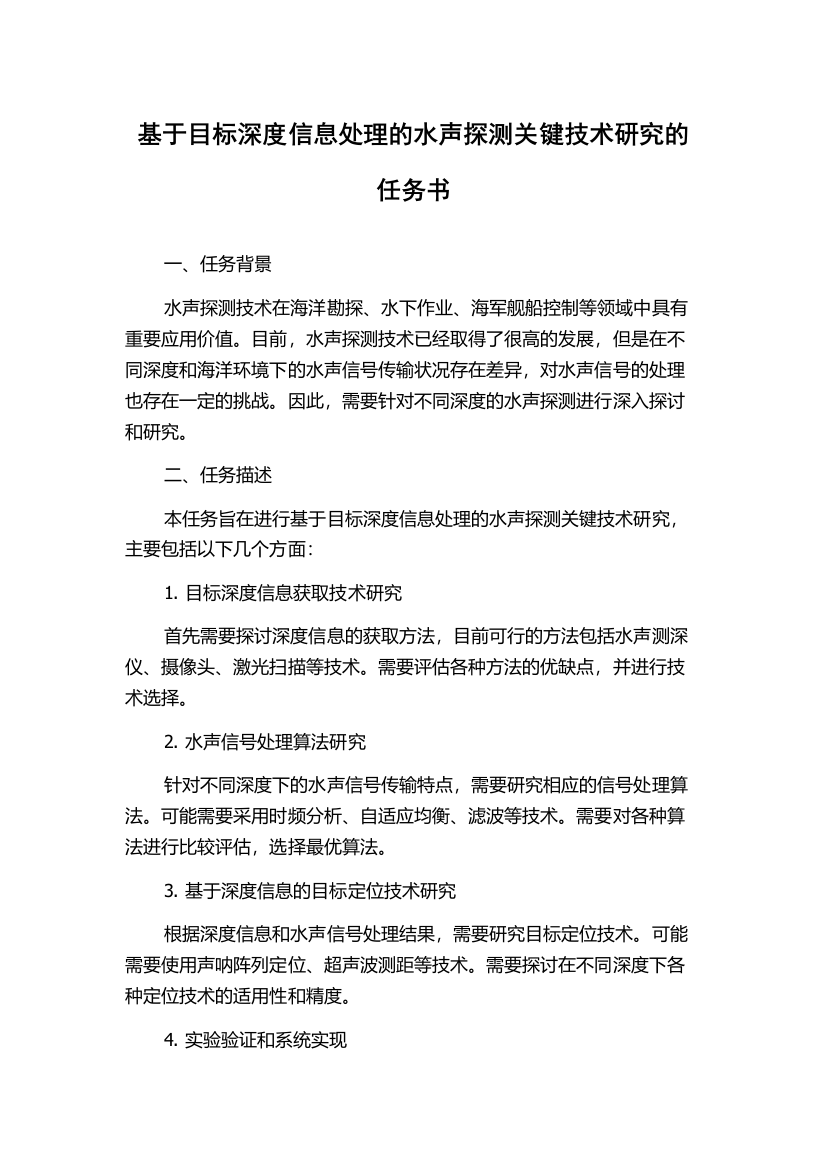 基于目标深度信息处理的水声探测关键技术研究的任务书

一、任务背景

水声探测技术在海洋勘探、水下作业、海军舰船控制等领域中具有重要应用价值。目前，水声探测技术已经取得了很高的发展，但是在不同深度和海洋环境下的水声信号传输状况存在差异，对水声信号的处理也存在一定的挑战。因此，需要针对不同深度的水声探测进行深入探讨和研究。

二、任务描述

本任务旨在进行基于目标深度信息处理的水声探测关键技术研究，主要包括以下几个方面：

1. 目标深度信息获取技术研究

首先需要探讨深度信息的获取方法，目前可行的方法包括水声测深仪、摄像头、激光扫描等技术。需要评估各种方法的优缺点，并进行技术选择。

2. 水声信号处理算法研究

针对不同深度下的水声信号传输特点，需要研究相应的信号处理算法。可能需要采用时频分析、自适应均衡、滤波等技术。需要对各种算法进行比较评估，选择最优算法。

3. 基于深度信息的目标定位技术研究

根据深度信息和水声信号处理结果，需要研究目标定位技术。可能需要使用声呐阵列定位、超声波测距等技术。需要探讨在不同深度下各种定位技术的适用性和精度。

4. 实验验证和系统实现